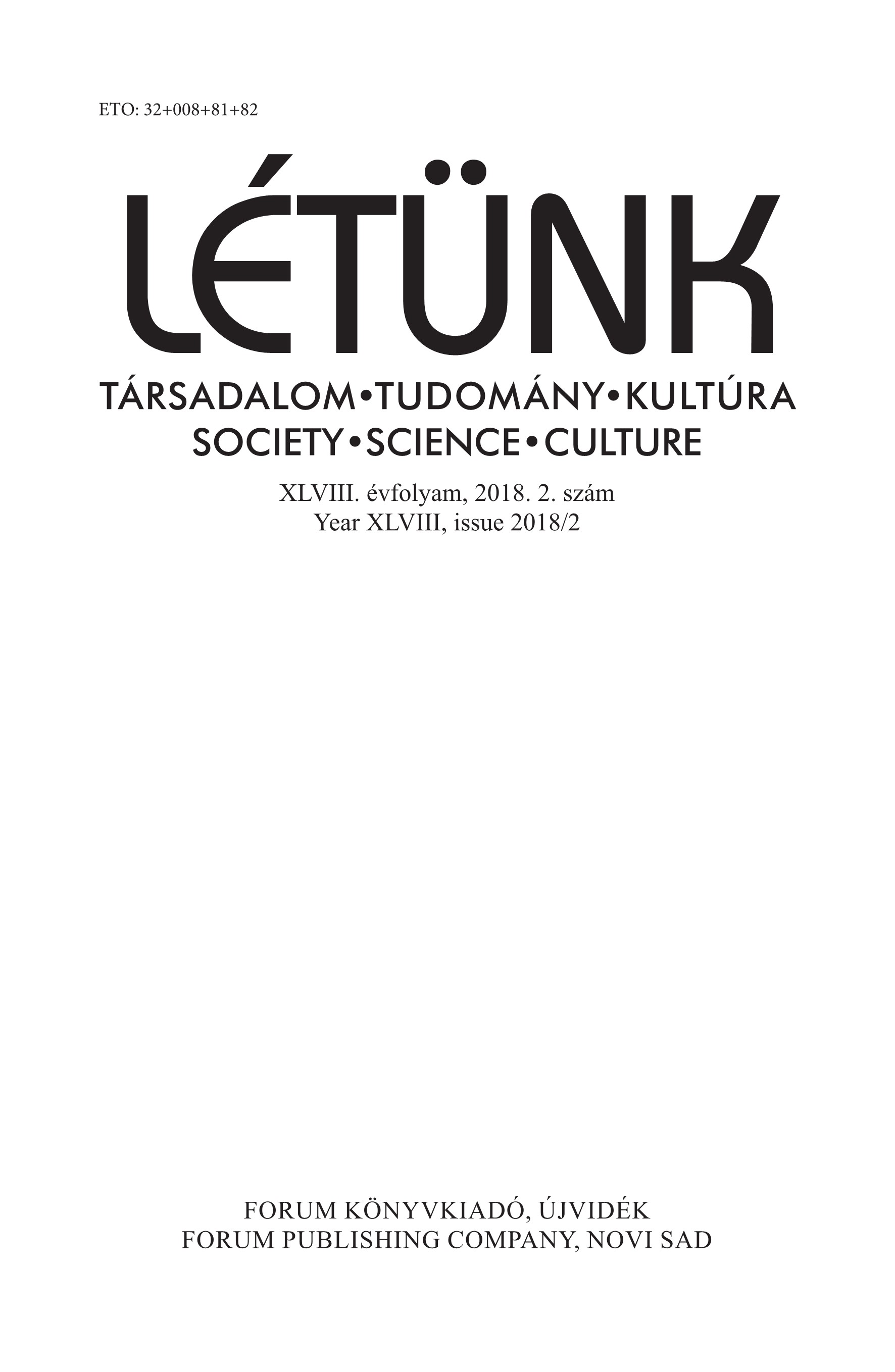 ETO: 32+008+81+82

LÉTÜNK

TÁRSADALOM•TUDOMÁNY•KULTÚRA
SOCIETY•SCIENCE•CULTURE

XLVIII. évfolyam, 2018. 2. szám
Year XLVIII, issue 2018/2

FORUM KÖNYVKIADÓ, ÚJVIDÉK
FORUM PUBLISHING COMPANY, NOVI SAD